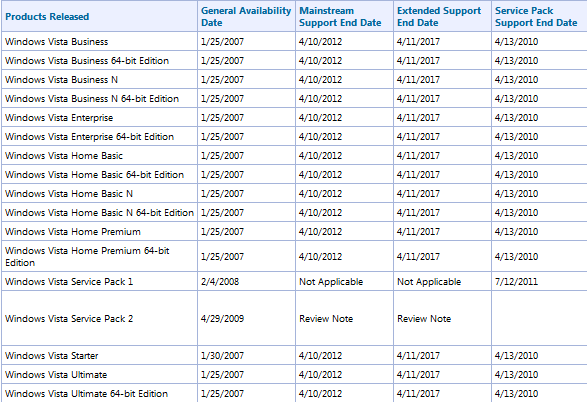 | Products Released | General Availability Date | Mainstream Support End Date | Extended Support End Date | Service Pack Support End Date |
|---|---|---|---|---|
| Windows Vista Business | 1/25/2007 | 4/10/2012 | 4/11/2017 | 4/13/2010 |
| Windows Vista Business 64-bit Edition | 1/25/2007 | 4/10/2012 | 4/11/2017 | 4/13/2010 |
| Windows Vista Business N | 1/25/2007 | 4/10/2012 | 4/11/2017 | 4/13/2010 |
| Windows Vista Business N 64-bit Edition | 1/25/2007 | 4/10/2012 | 4/11/2017 | 4/13/2010 |
| Windows Vista Enterprise | 1/25/2007 | 4/10/2012 | 4/11/2017 | 4/13/2010 |
| Windows Vista Enterprise 64-bit Edition | 1/25/2007 | 4/10/2012 | 4/11/2017 | 4/13/2010 |
| Windows Vista Home Basic | 1/25/2007 | 4/10/2012 | 4/11/2017 | 4/13/2010 |
| Windows Vista Home Basic 64-bit Edition | 1/25/2007 | 4/10/2012 | 4/11/2017 | 4/13/2010 |
| Windows Vista Home Basic N | 1/25/2007 | 4/10/2012 | 4/11/2017 | 4/13/2010 |
| Windows Vista Home Basic N 64-bit Edition | 1/25/2007 | 4/10/2012 | 4/11/2017 | 4/13/2010 |
| Windows Vista Home Premium | 1/25/2007 | 4/10/2012 | 4/11/2017 | 4/13/2010 |
| Windows Vista Home Premium 64-bit Edition | 1/25/2007 | 4/10/2012 | 4/11/2017 | 4/13/2010 |
| Windows Vista Service Pack 1 | 2/4/2008 | Not Applicable | Not Applicable | 7/12/2011 |
| Windows Vista Service Pack 2 | 4/29/2009 | Review Note | Review Note | |
| Windows Vista Starter | 1/30/2007 | 4/10/2012 | 4/11/2017 | 4/13/2010 |
| Windows Vista Ultimate | 1/25/2007 | 4/10/2012 | 4/11/2017 | 4/13/2010 |
| Windows Vista Ultimate 64-bit Edition | 1/25/2007 | 4/10/2012 | 4/11/2017 | 4/13/2010 |